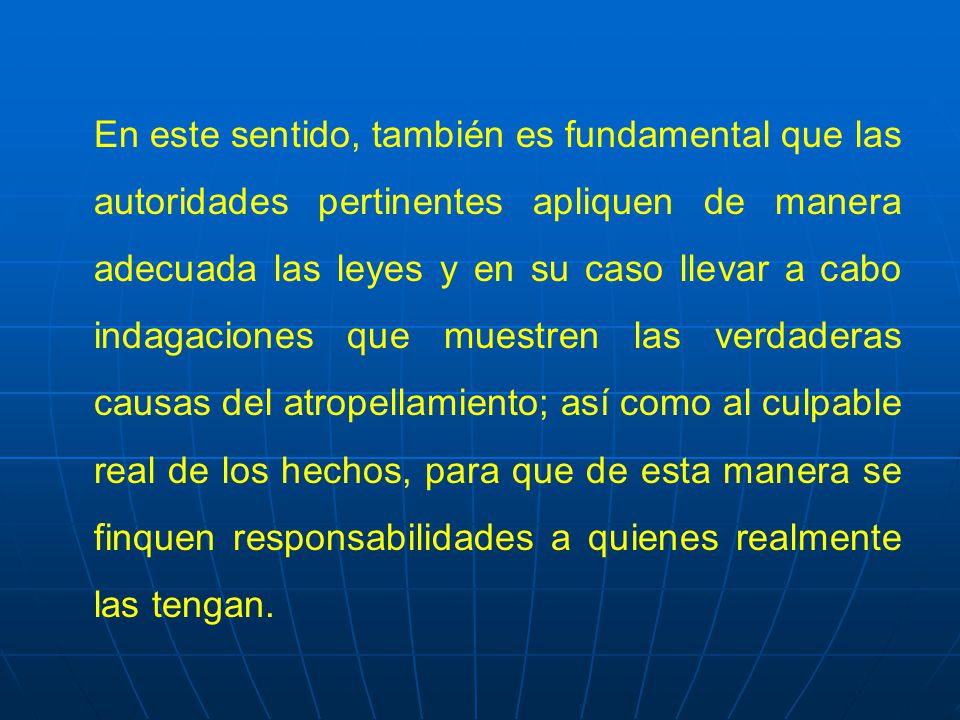 En este sentido, también es fundamental que las autoridades pertinentes apliquen de manera adecuada las leyes y en su caso llevar a cabo indagaciones que muestren las verdaderas causas del atropellamiento; así como al culpable real de los hechos, para que de esta manera se finquen responsabilidades a quienes realmente las tengan.